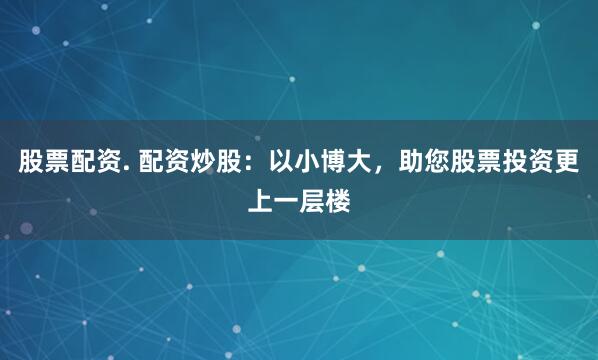 股票配资. 配资炒股：以小博大，助您股票投资更上一层楼